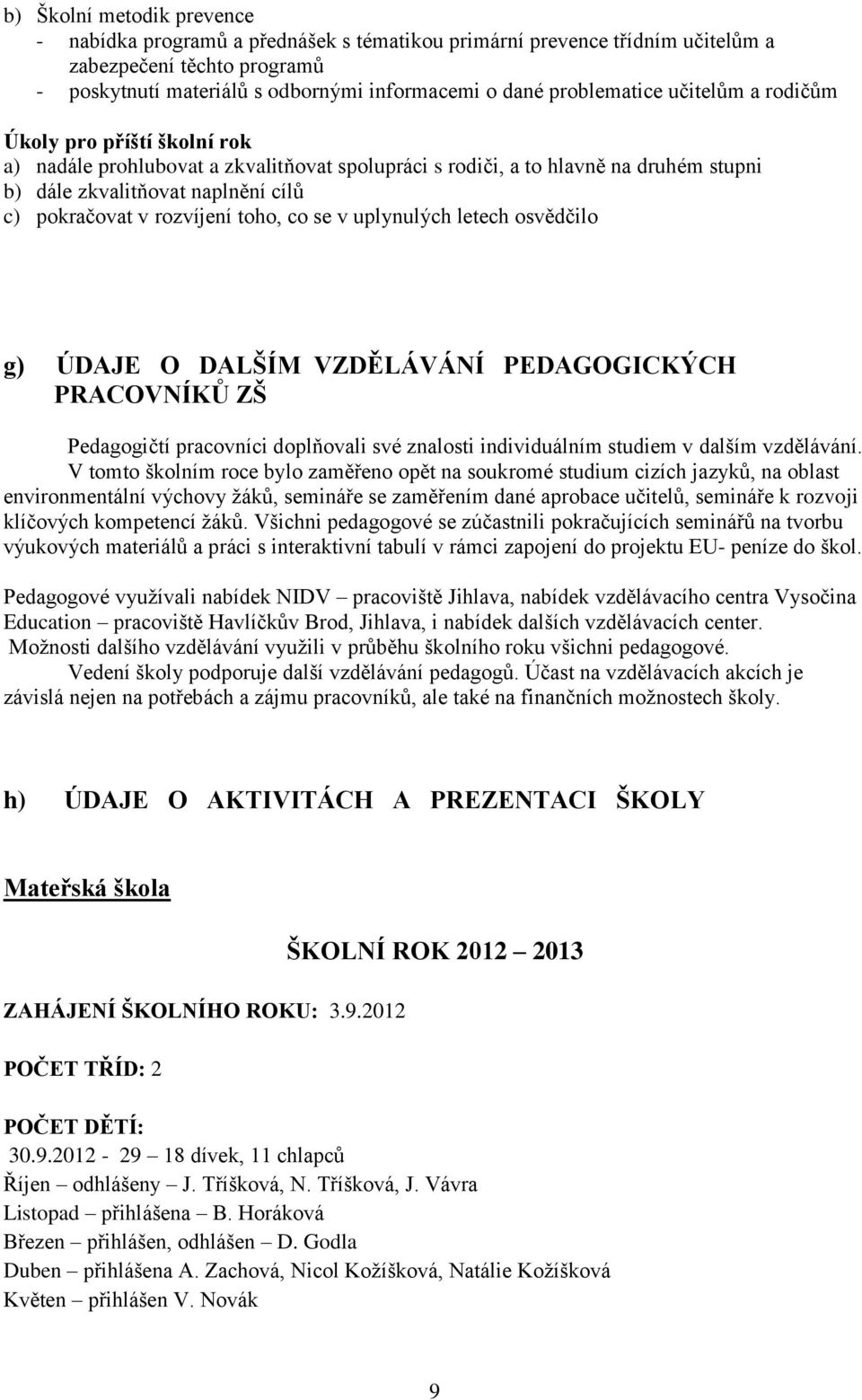 b) Školní metodik prevence
- nabídka programů a přednášek s tématikou primární prevence třídním učitelům a zabezpečení těchto programů
- poskytnutí materiálů s odbornými informacemi o dané problematice učitelům a rodičům

Úkoly pro příští školní rok
a) nadále prohlubovat a zkvalitňovat spolupráci s rodiči, a to hlavně na druhém stupni
b) dále zkvalitňovat naplnění cílů
c) pokračovat v rozvíjení toho, co se v uplynulých letech osvědčilo

g) ÚDAJE O DALŠÍM VZDĚLÁVÁNÍ PEDAGOGICKÝCH PRACOVNÍKŮ ZŠ

Pedagogičtí pracovníci doplňovali své znalosti individuálním studiem v dalším vzdělávání. V tomto školním roce bylo zaměřeno opět na soukromé studium cizích jazyků, na oblast environmentální výchovy žáků, semináře se zaměřením dané aprobace učitelů, semináře k rozvoji klíčových kompetencí žáků. Všichni pedagogové se zúčastnili pokračujících seminářů na tvorbu výukových materiálů a práci s interaktivní tabulí v rámci zapojení do projektu EU- peníze do škol.

Pedagogové využívali nabídek NIDV – pracoviště Jihlava, nabídek vzdělávacího centra Vysočina Education – pracoviště Havlíčkův Brod, Jihlava, i nabídek dalších vzdělávacích center.
Možnosti dalšího vzdělávání využili v průběhu školního roku všichni pedagogové.
Vedení školy podporuje další vzdělávání pedagogů. Účast na vzdělávacích akcích je závislá nejen na potřebách a zájmu pracovníků, ale také na finančních možnostech školy.

h) ÚDAJE O AKTIVITÁCH A PREZENTACI ŠKOLY

Mateřská škola

ŠKOLNÍ ROK 2012 – 2013

ZAHÁJENÍ ŠKOLNÍHO ROKU: 3.9.2012

POČET TŘÍD: 2

POČET DĚTÍ:
30.9.2012 - 29 – 18 dívek, 11 chlapců
Říjen – odhlášeny – J. Tříšková, N. Tříšková, J. Vávra
Listopad – přihlášena – B. Horáková
Březen – přihlášen, odhlášen – D. Godla
Duben – přihlášena A. Zachová, Nicol Kožíšková, Natálie Kožíšková
Květen – přihlášen V. Novák

9